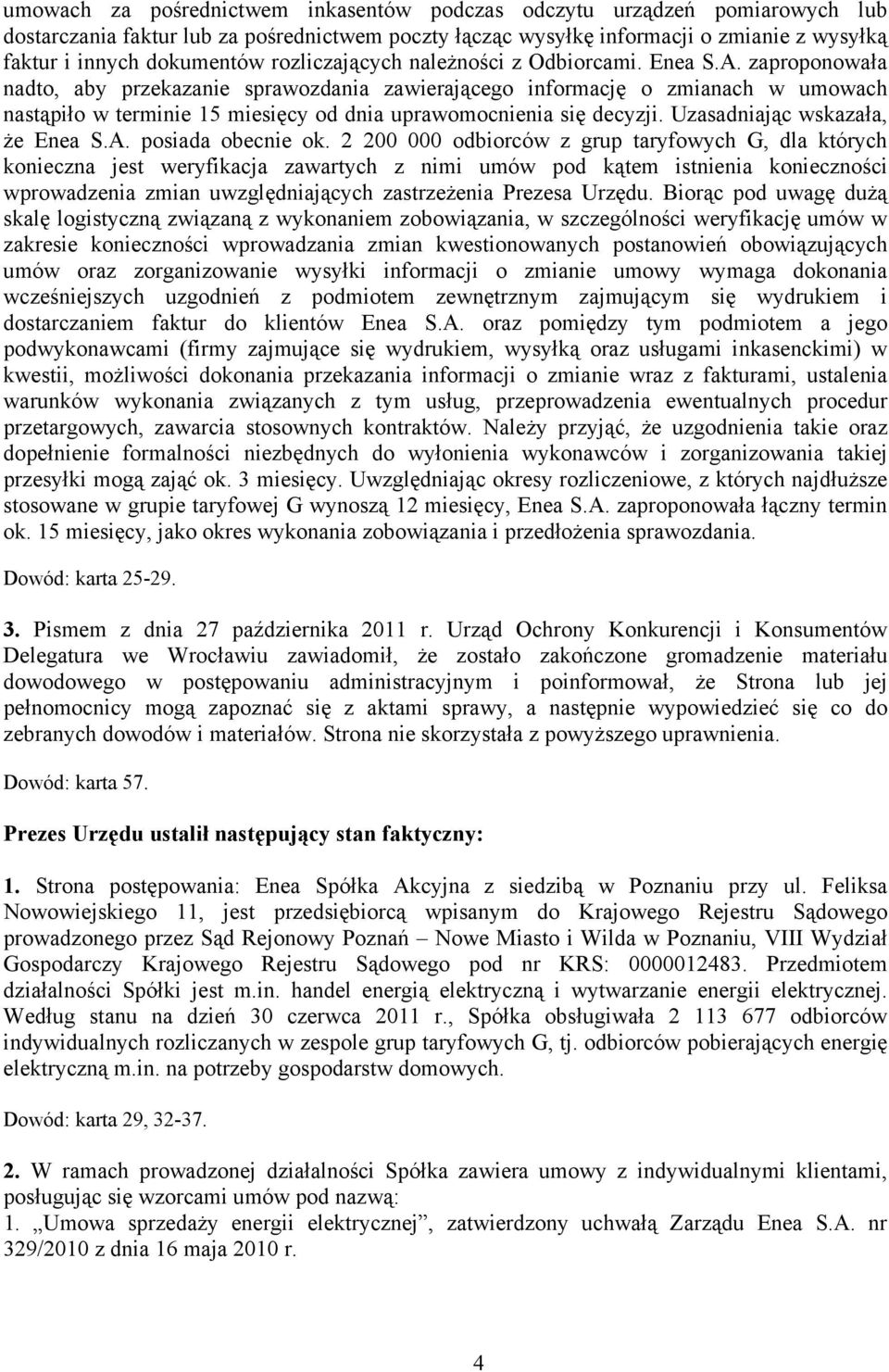 umowach za pośrednictwem inkasentów podczas odczytu urządzeń pomiarowych lub dostarczania faktur lub za pośrednictwem poczty łącząc wysyłkę informacji o zmianie z wysyłką faktur i innych dokumentów rozliczających należności z Odbiorcami. Enea S.A. zaproponowała nadto, aby przekazanie sprawozdania zawierającego informację o zmianach w umowach nastąpiło w terminie 15 miesięcy od dnia uprawomocnienia się decyzji. Uzasadniając wskazała, że Enea S.A. posiada obecnie ok. 2 200 000 odbiorców z grup taryfowych G, dla których konieczna jest weryfikacja zawartych z nimi umów pod kątem istnienia konieczności wprowadzenia zmian uwzględniających zastrzeżenia Prezesa Urzędu. Biorąc pod uwagę dużą skalę logistyczną związaną z wykonaniem zobowiązania, w szczególności weryfikację umów w zakresie konieczności wprowadzania zmian kwestionowanych postanowień obowiązujących umów oraz zorganizowanie wysyłki informacji o zmianie umowy wymaga dokonania wcześniejszych uzgodnień z podmiotem zewnętrznym zajmującym się wydrukiem i dostarczaniem faktur do klientów Enea S.A. oraz pomiędzy tym podmiotem a jego podwykonawcami (firmy zajmujące się wydrukiem, wysyłką oraz usługami inkasenckimi) w kwestii, możliwości dokonania przekazania informacji o zmianie wraz z fakturami, ustalenia warunków wykonania związanych z tym usług, przeprowadzenia ewentualnych procedur przetargowych, zawarcia stosownych kontraktów. Należy przyjąć, że uzgodnienia takie oraz dopełnienie formalności niezbędnych do wyłonienia wykonawców i zorganizowania takiej przesyłki mogą zająć ok. 3 miesięcy. Uwzględniając okresy rozliczeniowe, z których najdłuższe stosowane w grupie taryfowej G wynoszą 12 miesięcy, Enea S.A. zaproponowała łączny termin ok. 15 miesięcy, jako okres wykonania zobowiązania i przedłożenia sprawozdania.

Dowód: karta 25-29.

3. Pismem z dnia 27 października 2011 r. Urząd Ochrony Konkurencji i Konsumentów Delegatura we Wrocławiu zawiadomił, że zostało zakończone gromadzenie materiału dowodowego w postępowaniu administracyjnym i poinformował, że Strona lub jej pełnomocnicy mogą zapoznać się z aktami sprawy, a następnie wypowiedzieć się co do zebranych dowodów i materiałów. Strona nie skorzystała z powyższego uprawnienia.

Dowód: karta 57.

Prezes Urzędu ustalił następujący stan faktyczny:

1. Strona postępowania: Enea Spółka Akcyjna z siedzibą w Poznaniu przy ul. Feliksa Nowowiejskiego 11, jest przedsiębiorcą wpisanym do Krajowego Rejestru Sądowego prowadzonego przez Sąd Rejonowy Poznań – Nowe Miasto i Wilda w Poznaniu, VIII Wydział Gospodarczy Krajowego Rejestru Sądowego pod nr KRS: 0000012483. Przedmiotem działalności Spółki jest m.in. handel energią elektryczną i wytwarzanie energii elektrycznej. Według stanu na dzień 30 czerwca 2011 r., Spółka obsługiwała 2 113 677 odbiorców indywidualnych rozliczanych w zespole grup taryfowych G, tj. odbiorców pobierających energię elektryczną m.in. na potrzeby gospodarstw domowych.

Dowód: karta 29, 32-37.

2. W ramach prowadzonej działalności Spółka zawiera umowy z indywidualnymi klientami, posługując się wzorcami umów pod nazwą:
1. „Umowa sprzedaży energii elektrycznej”, zatwierdzony uchwałą Zarządu Enea S.A. nr 329/2010 z dnia 16 maja 2010 r.

4